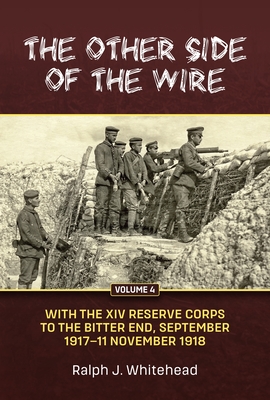 THE OTHER SIDE OF THE WIRE

VOLUME 4

WITH THE XIV RESERVE CORPS TO THE BITTER END, SEPTEMBER 1917–11 NOVEMBER 1918

Ralph J. Whitehead